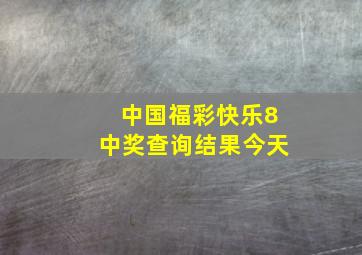 中国福彩快乐8
中奖查询结果今天